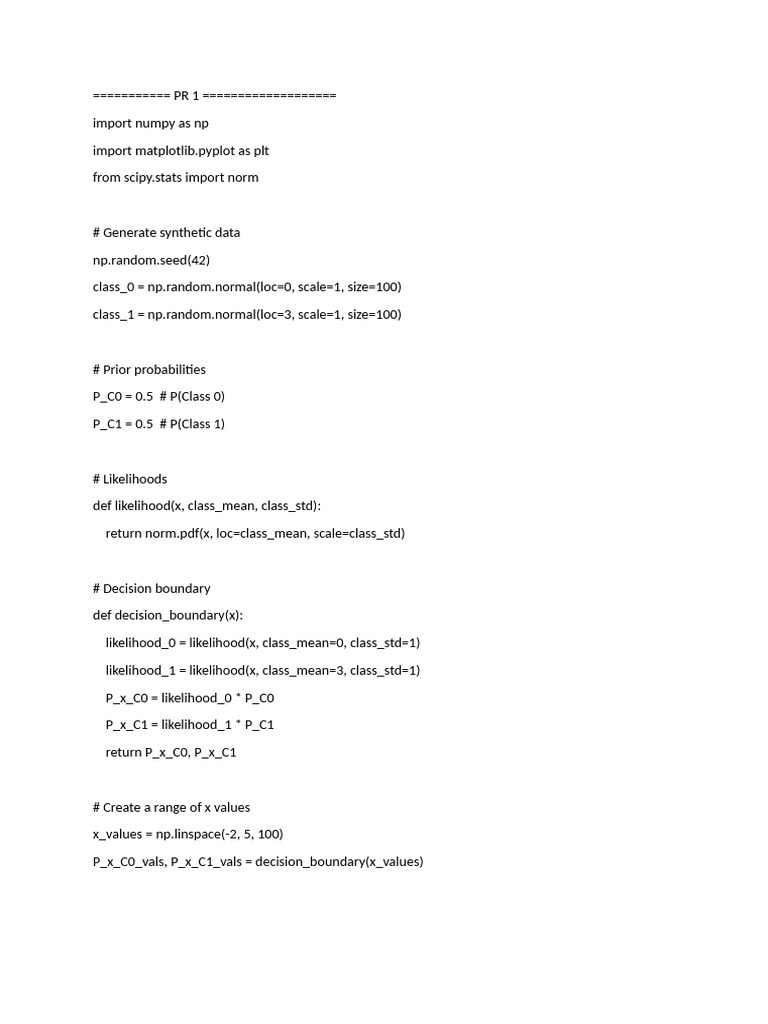 =========== PR 1 ===================

import numpy as np

import matplotlib.pyplot as plt

from scipy.stats import norm

# Generate synthetic data

np.random.seed(42)

class_0 = np.random.normal(loc=0, scale=1, size=100)

class_1 = np.random.normal(loc=3, scale=1, size=100)

# Prior probabilities

P_C0 = 0.5  # P(Class 0)

P_C1 = 0.5  # P(Class 1)

# Likelihoods

def likelihood(x, class_mean, class_std):

    return norm.pdf(x, loc=class_mean, scale=class_std)

# Decision boundary

def decision_boundary(x):

    likelihood_0 = likelihood(x, class_mean=0, class_std=1)

    likelihood_1 = likelihood(x, class_mean=3, class_std=1)

    P_x_C0 = likelihood_0 * P_C0

    P_x_C1 = likelihood_1 * P_C1

    return P_x_C0, P_x_C1

# Create a range of x values

x_values = np.linspace(-2, 5, 100)

P_x_C0_vals, P_x_C1_vals = decision_boundary(x_values)